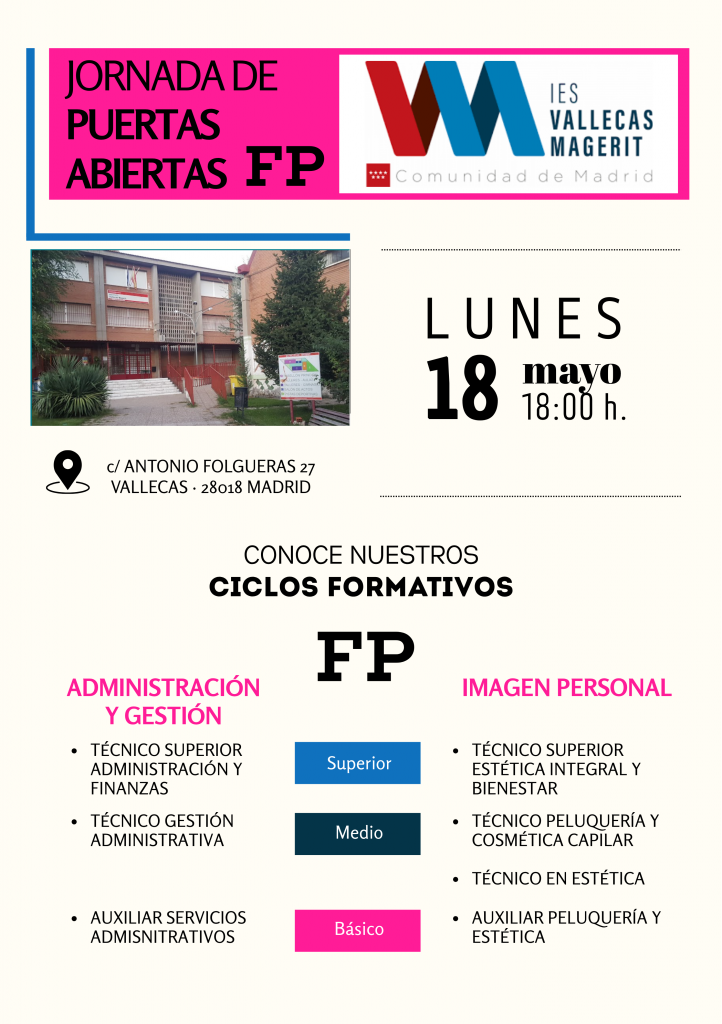 JORNADA DE PUERTAS ABIERTAS FP

IES VALLECAS MAGERIT
Comunidad de Madrid

LUNES
18 mayo
18:00 h.

c/ ANTONIO FOLGUERAS 27
VALLECAS · 28018 MADRID

CONOCE NUESTROS
CICLOS FORMATIVOS

FP

ADMINISTRACIÓN Y GESTIÓN

- TÉCNICO SUPERIOR ADMINISTRACIÓN Y FINANZAS
- TÉCNICO GESTIÓN ADMINISTRATIVA
- AUXILIAR SERVICIOS ADMISNITRATIVOS

Superior

Medio

Básico

IMAGEN PERSONAL

- TÉCNICO SUPERIOR ESTÉTICA INTEGRAL Y BIENESTAR
- TÉCNICO PELUQUERÍA Y COSMÉTICA CAPILAR
- TÉCNICO EN ESTÉTICA
- AUXILIAR PELUQUERÍA Y ESTÉTICA